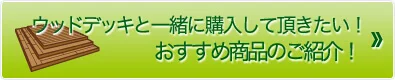 ウッドデッキと一緒に購入して頂きたい！
おすすめ商品のご紹介！
»